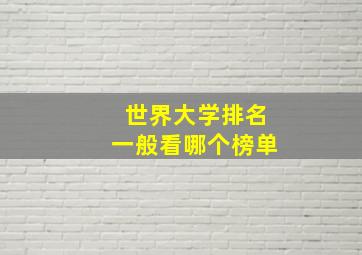 世界大学排名
一般看哪个榜单